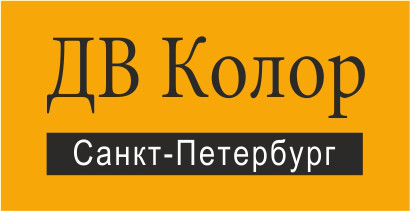 ДВ Колор

Санкт-Петербург